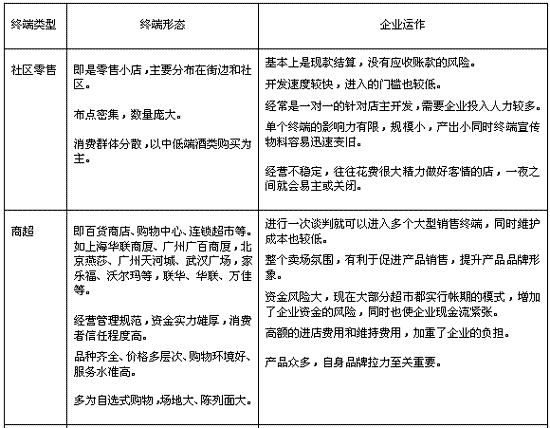 | 终端类型 | 终端形态 | 企业运作 |
|---|---|---|
| 社区零售 | 即是零售小店，主要分布在街边和社区。<br><br>布点密集，数量庞大。<br><br>消费群体分散，以中低端酒类购买为主。 | 基本上是现款结算，没有应收账款的风险。<br><br>开发速度较快，进入的门槛也较低。<br><br>经常是一对一的针对店主开发，需要企业投入人力较多。<br><br>单个终端的影响力有限，规模小，产出小同时终端宣传物料容易迅速变旧。<br><br>经营不稳定，往往花费很大精力做好客情的店，一夜之间就会易主或关闭。 |
| 商超 | 即百货商店、购物中心、连锁超市等。如上海华联商厦、广州广百商厦，北京燕莎、广州天河城、武汉广场，家乐福、沃尔玛等，联华、华联、万佳等。<br><br>经营管理规范，资金实力雄厚，消费者信任程度高。<br><br>品种齐全、价格多层次、购物环境好、服务水准高。<br><br>多为自选式购物，场地大、陈列面大。 | 进行一次谈判就可以进入多个大型销售终端，同时维护成本也较低。<br><br>整个卖场氛围，有利于促进产品销售，提升产品品牌形象。<br><br>资金风险大，现在大部分超市都实行帐期的模式，增加了企业资金的风险，同时也使企业现金流紧张。<br><br>高额的进店费用和维持费用，加重了企业的负担。<br><br>产品众多，自身品牌拉力至关重要。 |